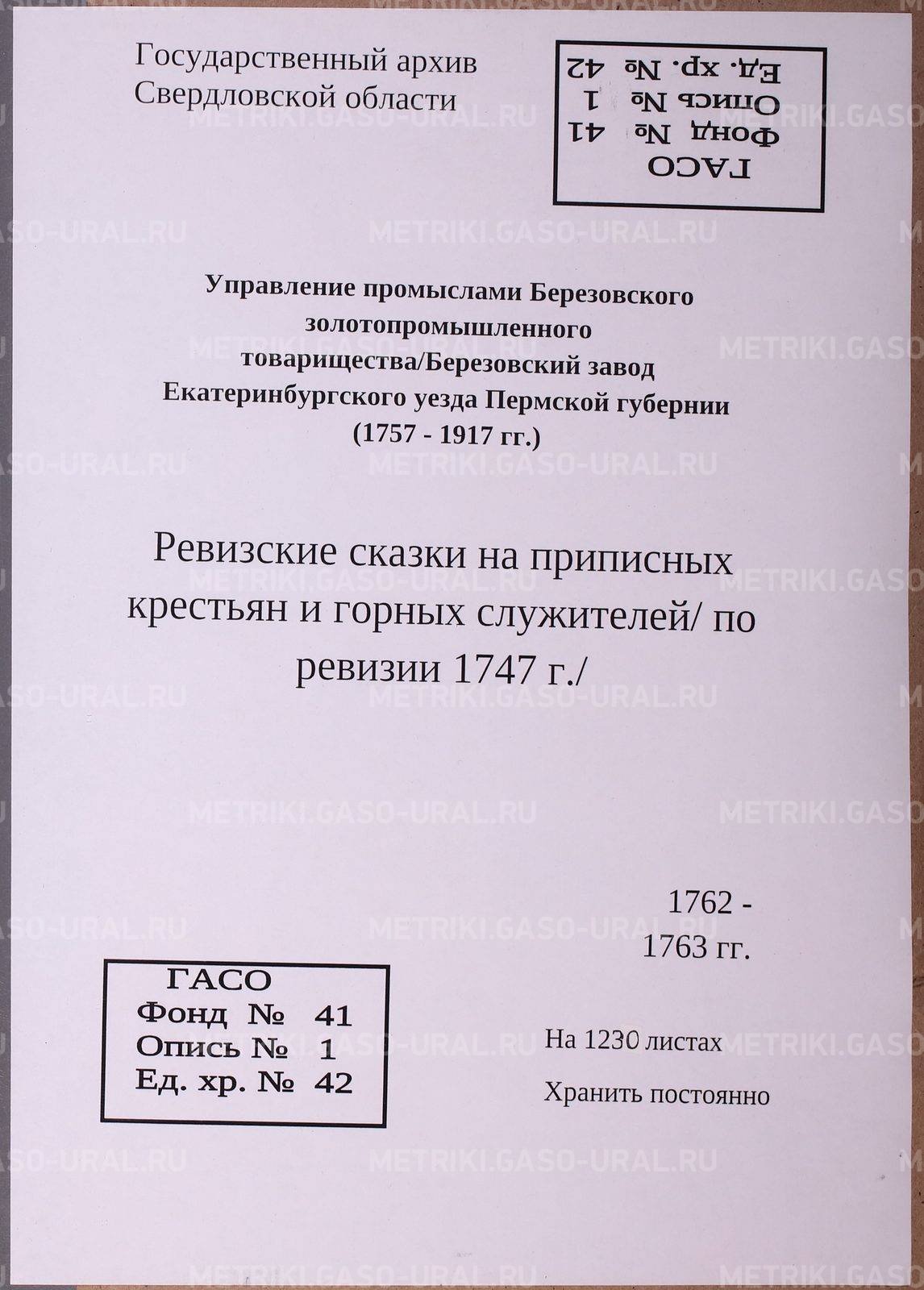 Государственный архив
Свердловской области

ГАСО
Фонд № 41
Опись № 1
Ед. хр. № 42

Управление промыслами Березовского золотопромышленного товарищества/Березовский завод Екатеринбургского уезда Пермской губернии
(1757 - 1917 гг.)

Ревизские сказки на приписных крестьян и горных служителей/ по ревизии 1747 г./

1762 -
1763 гг.

ГАСО
Фонд № 41
Опись № 1
Ед. хр. № 42

На 1230 листах

Хранить постоянно

METRIKI.GASO-URAL.RU